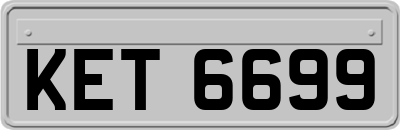 KET 6699